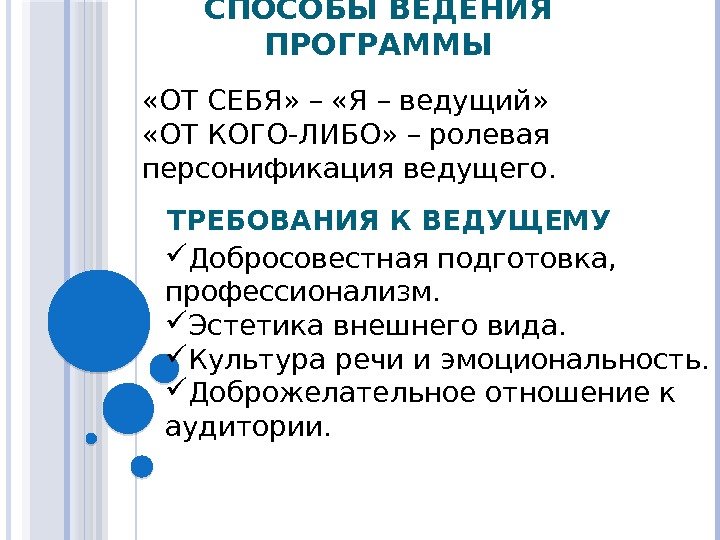 СПОСОБЫ ВЕДЕНИЯ ПРОГРАММЫ

«ОТ СЕБЯ» – «Я – ведущий»
«ОТ КОГО-ЛИБО» – ролевая персонификация ведущего.

ТРЕБОВАНИЯ К ВЕДУЩЕМУ

✓Добросовестная подготовка, профессионализм.
✓Эстетика внешнего вида.
✓Культура речи и эмоциональность.
✓Доброжелательное отношение к аудитории.